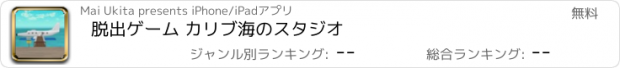 Mai Ukita presents iPhone/iPadアプリ

無料

脱出ゲーム カリブ海のスタジオ

ジャンル別ランキング: --

総合ランキング: --